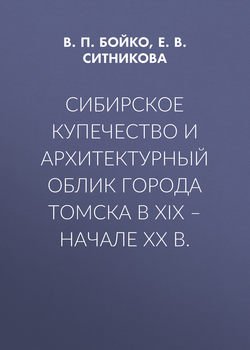 В. П. БОЙКО, Е. В. СИТНИКОВА

СИБИРСКОЕ КУПЕЧЕСТВО И АРХИТЕКТУРНЫЙ ОБЛИК ГОРОДА ТОМСКА В XIX – НАЧАЛЕ XX В.